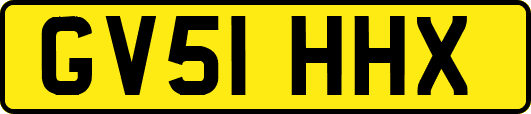 GV51 HHX